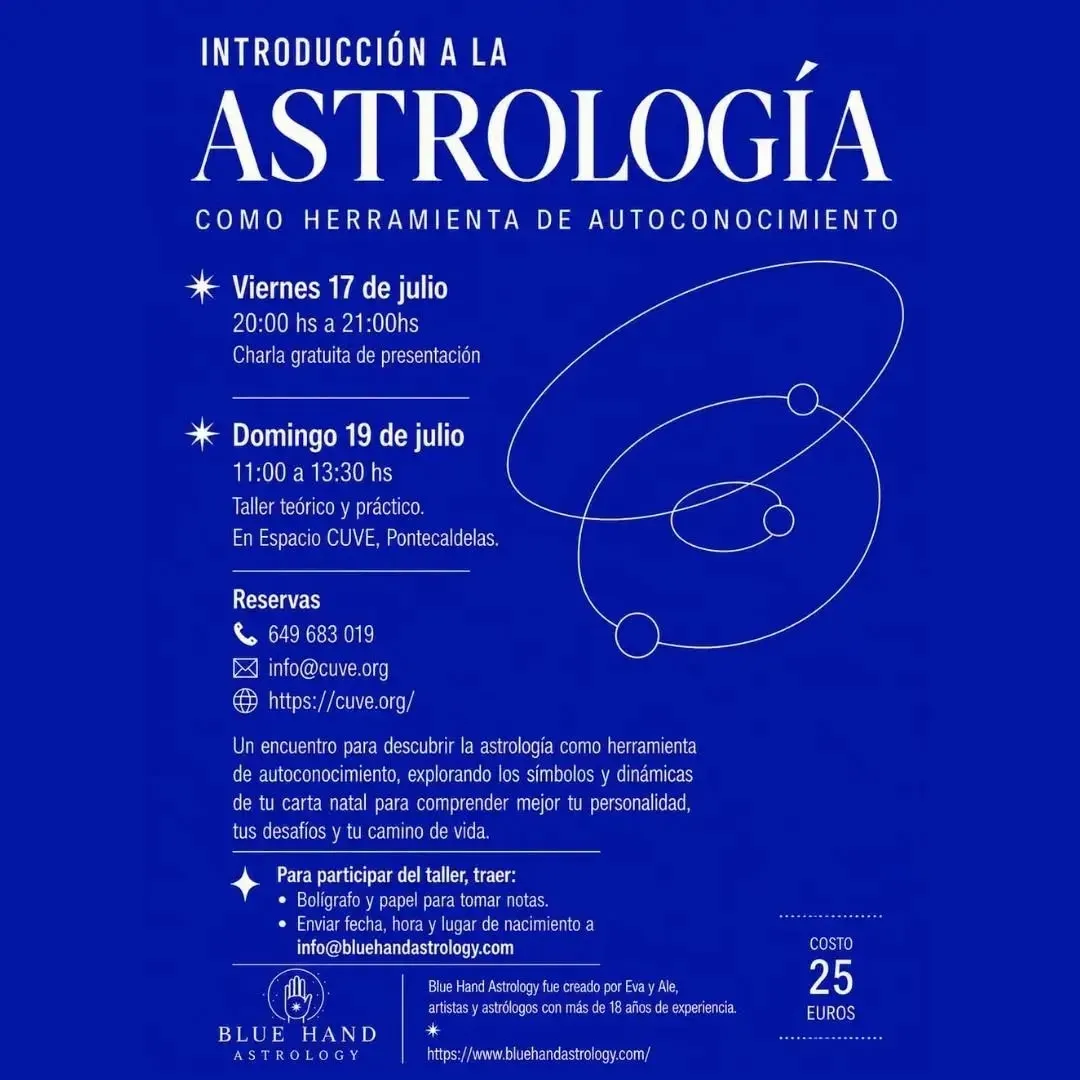 INTRODUCCIÓN A LA
ASTROLOGÍA
COMO HERRAMIENTA DE AUTOCONOCIMIENTO

Viernes 17 de julio
20:00 hs a 21:00hs
Charla gratuita de presentación

Domingo 19 de julio
11:00 a 13:30 hs
Taller teórico y práctico.
En Espacio CUVE, Pontecaldelas.

Reservas
649 683 019
info@cuve.org
https://cuve.org/

Un encuentro para descubrir la astrología como herramienta de autoconocimiento, explorando los símbolos y dinámicas de tu carta natal para comprender mejor tu personalidad, tus desafíos y tu camino de vida.

Para participar del taller, traer:
• Bolígrafo y papel para tomar notas.
• Enviar fecha, hora y lugar de nacimiento a info@bluehandastrology.com

COSTO
25
EUROS

BLUE HAND
ASTROLOGY

Blue Hand Astrology fue creado por Eva y Ale, artistas y astrólogos con más de 18 años de experiencia.

https://www.bluehandastrology.com/